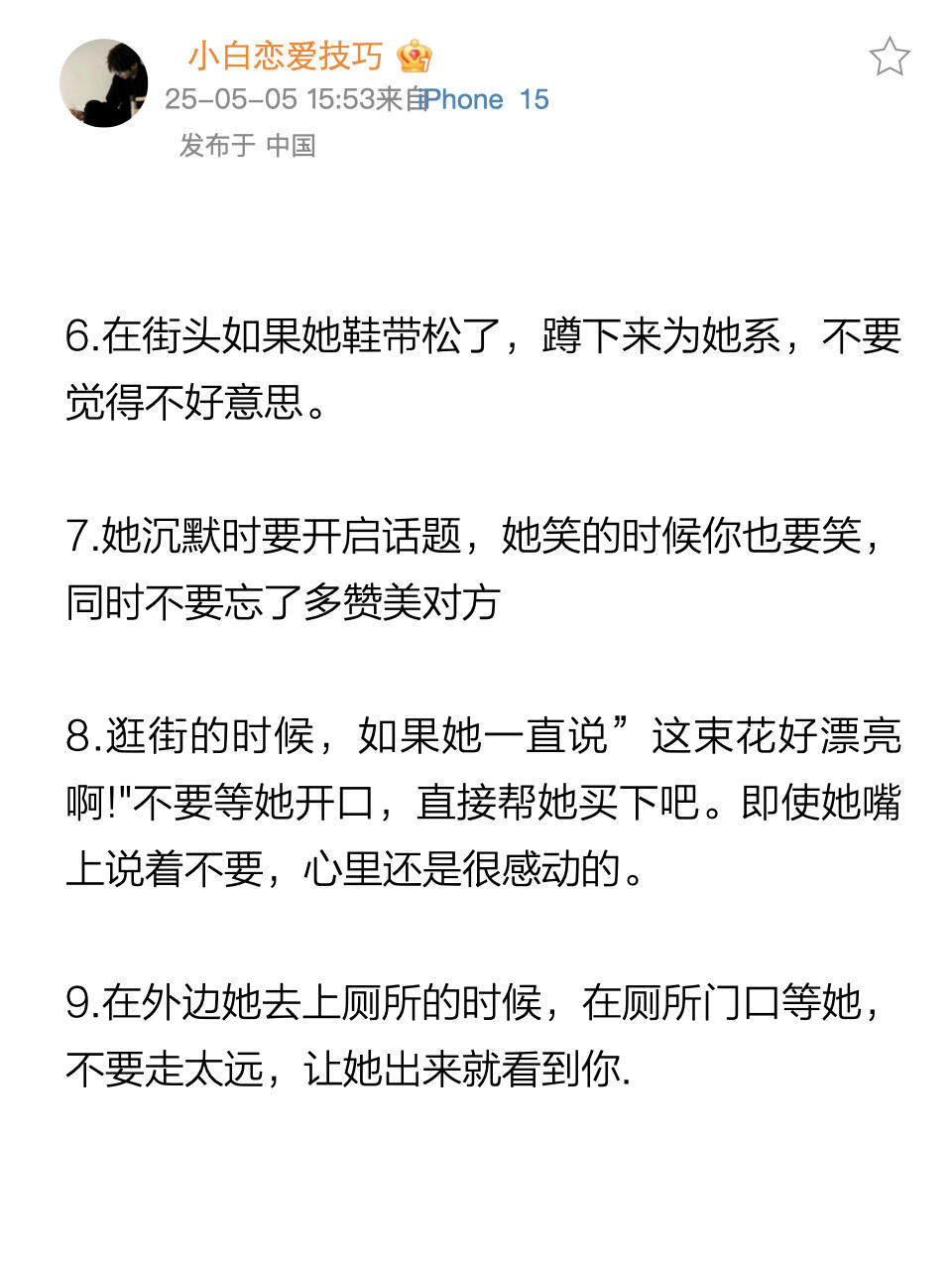 小白恋爱技巧

25-05-05 15:53来自iPhone 15

发布于 中国

6.在街头如果她鞋带松了，蹲下来为她系，不要觉得不好意思。

7.她沉默时要开启话题，她笑的时候你也要笑，同时不要忘了多赞美对方

8.逛街的时候，如果她一直说”这束花好漂亮啊!"不要等她开口，直接帮她买下吧。即使她嘴上说着不要，心里还是很感动的。

9.在外边她去上厕所的时候，在厕所门口等她，不要走太远，让她出来就看到你.